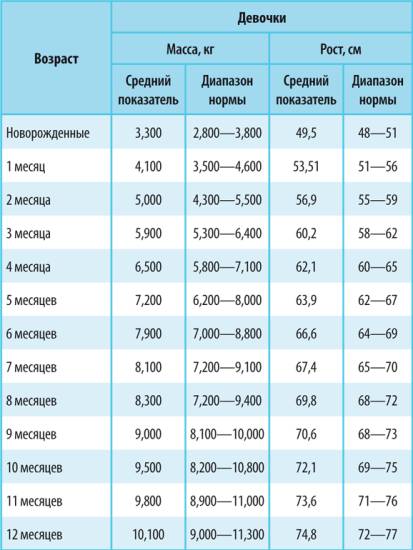 | Возраст | Девочки | | | |
|---|---|---|---|---|
| | Масса, кг | | Рост, см | |
| | Средний показатель | Диапазон нормы | Средний показатель | Диапазон нормы |
| Новорожденные | 3,300 | 2,800—3,800 | 49,5 | 48—51 |
| 1 месяц | 4,100 | 3,500—4,600 | 53,51 | 51—56 |
| 2 месяца | 5,000 | 4,300—5,500 | 56,9 | 55—59 |
| 3 месяца | 5,900 | 5,300—6,400 | 60,2 | 58—62 |
| 4 месяца | 6,500 | 5,800—7,100 | 62,1 | 60—65 |
| 5 месяцев | 7,200 | 6,200—8,000 | 63,9 | 62—67 |
| 6 месяцев | 7,900 | 7,000—8,800 | 66,6 | 64—69 |
| 7 месяцев | 8,100 | 7,200—9,100 | 67,4 | 65—70 |
| 8 месяцев | 8,300 | 7,200—9,400 | 69,8 | 68—72 |
| 9 месяцев | 9,000 | 8,100—10,000 | 70,6 | 68—73 |
| 10 месяцев | 9,500 | 8,200—10,800 | 72,1 | 69—75 |
| 11 месяцев | 9,800 | 8,900—11,000 | 73,6 | 71—76 |
| 12 месяцев | 10,100 | 9,000—11,300 | 74,8 | 72—77 |